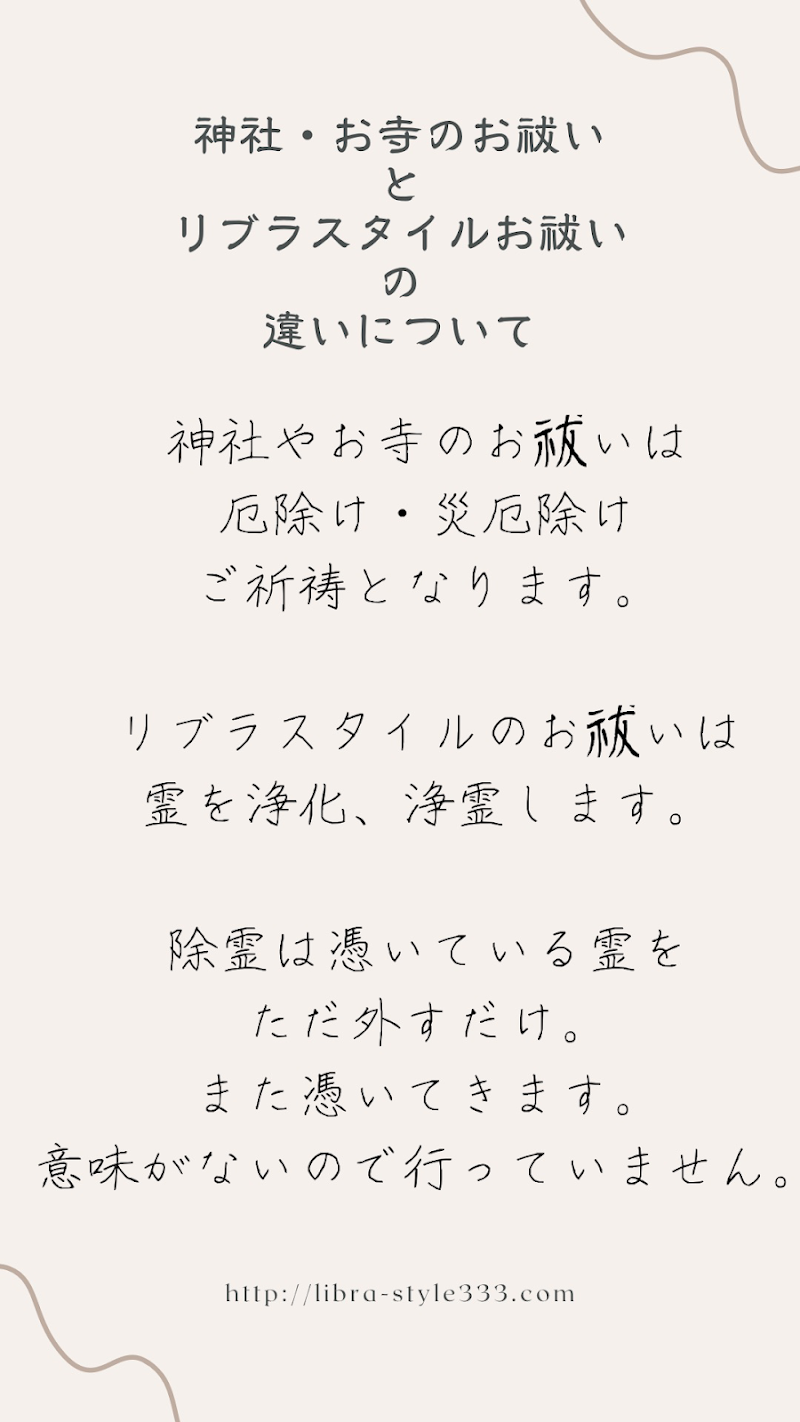 神社・お寺のお祓い
と
リブラスタイルお祓い
の
違いについて

神社やお寺のお祓いは
厄除け・災厄除け
ご祈祷となります。

リブラスタイルのお祓いは
霊を浄化、浄霊します。

除霊は憑いている霊を
ただ外すだけ。
また憑いてきます。
意味がないので行っていません。

http://libra-style333.com